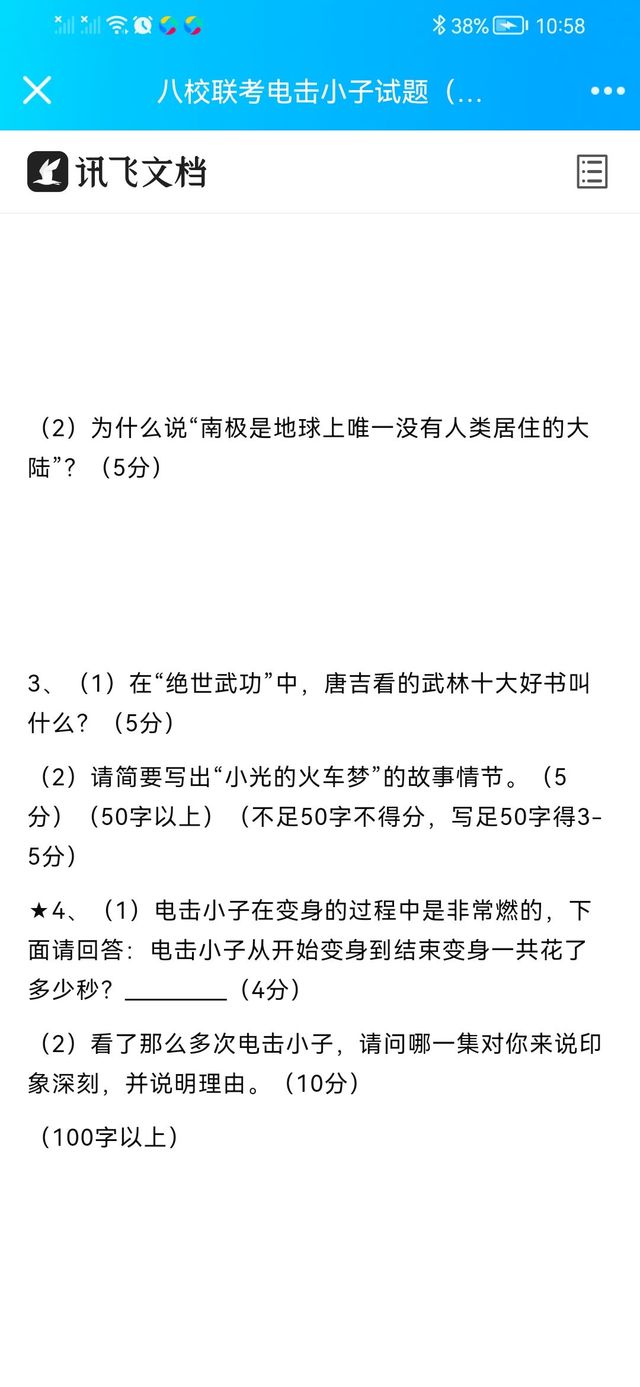 38% 10:58

八校联考电击小子试题（...

讯飞文档

（2）为什么说“南极是地球上唯一没有人类居住的大陆”？（5分）

3、（1）在“绝世武功”中，唐吉看的武林十大好书叫什么？（5分）

（2）请简要写出“小光的火车梦”的故事情节。（5分）（50字以上）（不足50字不得分，写足50字得3-5分）

★4、（1）电击小子在变身的过程中是非常燃的，下面请回答：电击小子从开始变身到结束变身一共花了多少秒？________（4分）

（2）看了那么多次电击小子，请问哪一集对你来说印象深刻，并说明理由。（10分）

（100字以上）